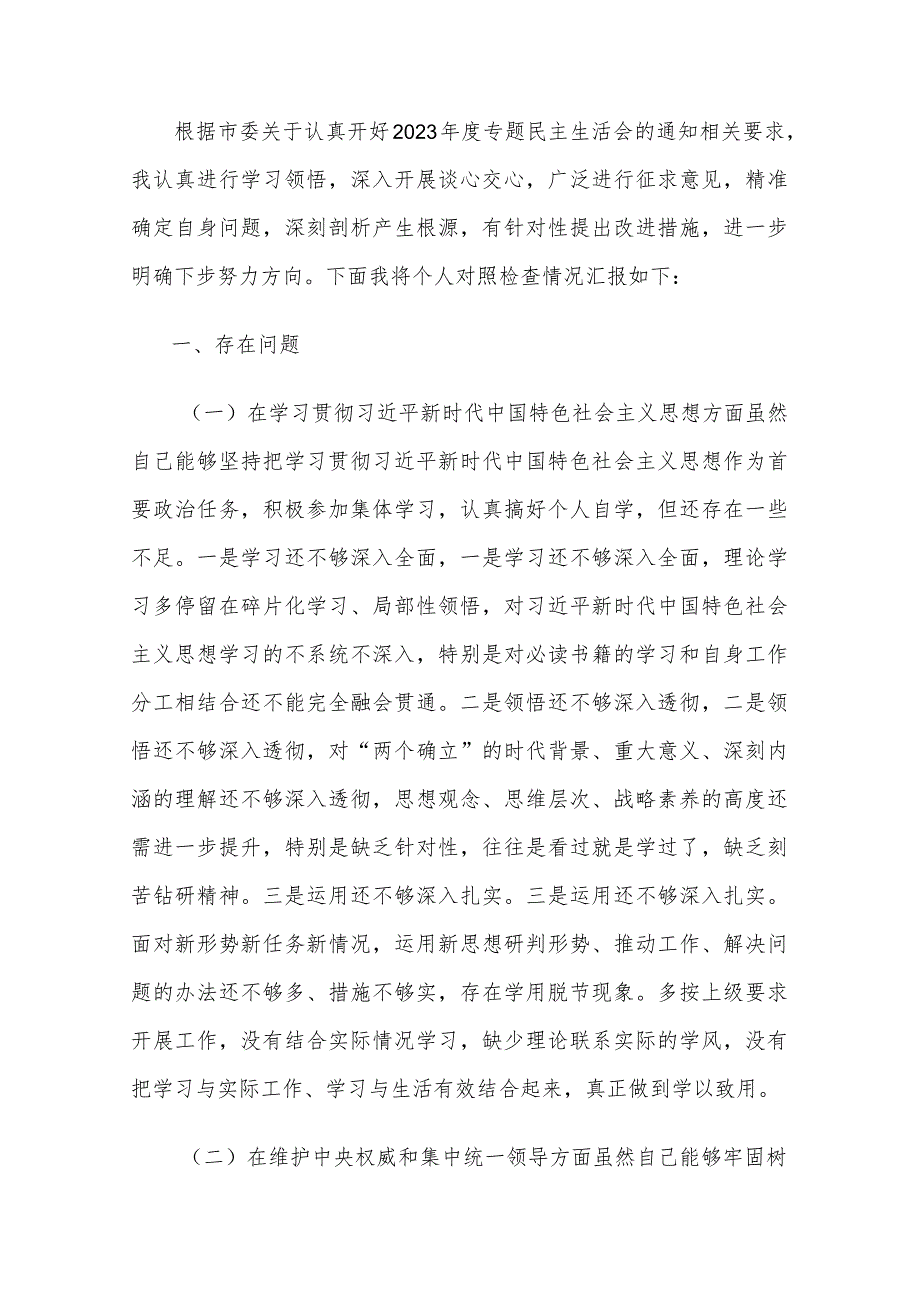 根据市委关于认真开好2023年度专题民主生活会的通知相关要求，我认真进行学习领悟，深入开展谈心交心，广泛进行征求意见，精准确定自身问题，深刻剖析产生根源，有针对性提出改进措施，进一步明确下步努力方向。下面我将个人对照检查情况汇报如下：

一、存在问题

（一）在学习贯彻习近平新时代中国特色社会主义思想方面虽然自己能够坚持把学习贯彻习近平新时代中国特色社会主义思想作为首要政治任务，积极参加集体学习，认真搞好个人自学，但还存在一些不足。一是学习还不够深入全面，一是学习还不够深入全面，理论学习多停留在碎片化学习、局部性领悟，对习近平新时代中国特色社会主义思想学习的不系统不深入，特别是对必读书籍的学习和自身工作分工相结合还不能完全融会贯通。二是领悟还不够深入透彻，二是领悟还不够深入透彻，对“两个确立”的时代背景、重大意义、深刻内涵的理解还不够深入透彻，思想观念、思维层次、战略素养的高度还需进一步提升，特别是缺乏针对性，往往是看过就是学过了，缺乏刻苦钻研精神。三是运用还不够深入扎实。三是运用还不够深入扎实。面对新形势新任务新情况，运用新思想研判形势、推动工作、解决问题的办法还不够多、措施不够实，存在学用脱节现象。多按上级要求开展工作，没有结合实际情况学习，缺少理论联系实际的学风，没有把学习与实际工作、学习与生活有效结合起来，真正做到学以致用。

（二）在维护中央权威和集中统一领导方面虽然自己能够牢固树